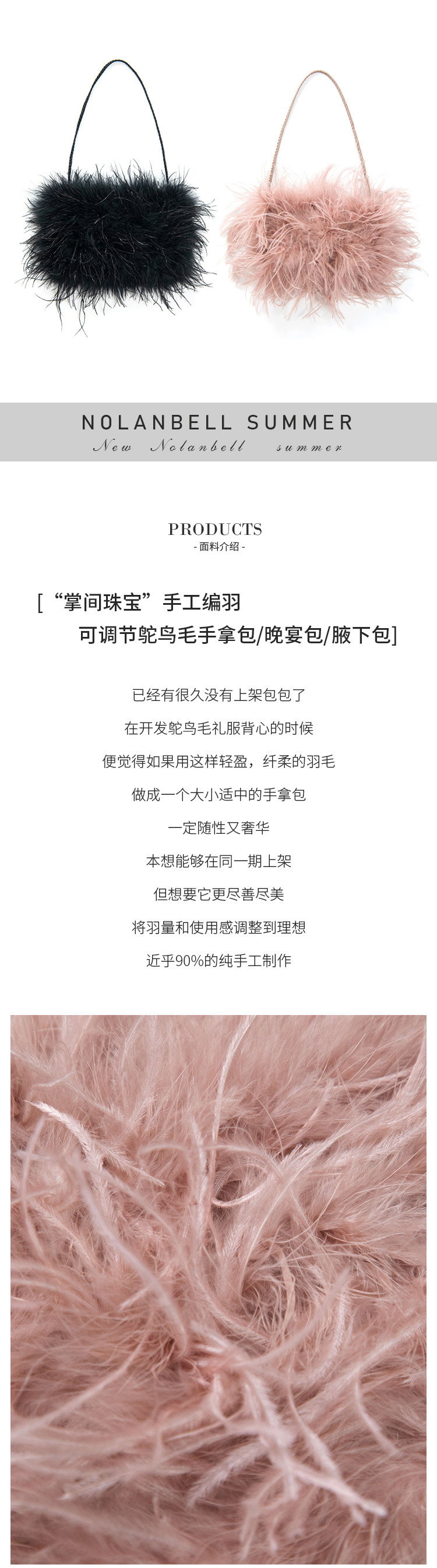 NOLANBELL SUMMER
New Nolanbell summer

PRODUCTS
- 面料介绍 -

[“掌间珠宝”手工编羽
可调节鸵鸟毛手拿包/晚宴包/腋下包]

已经有很久没有上架包包了

在开发鸵鸟毛礼服背心的时候

便觉得如果用这样轻盈，纤柔的羽毛

做成一个大小适中的手拿包

一定随性又奢华

本想能够在同一期上架

但想要它更尽善尽美

将羽量和使用感调整到理想

近乎90%的纯手工制作